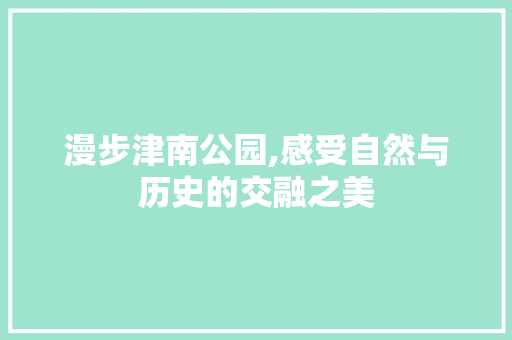 漫步津南公园,感受自然与历史的交融之美